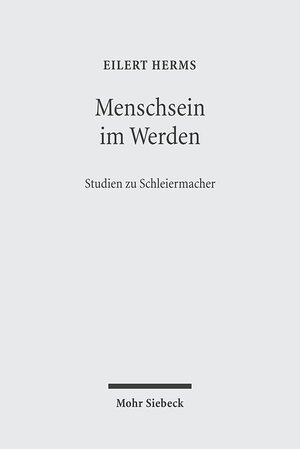 EILERT HERMS

Menschsein im Werden

Studien zu Schleiermacher

Mohr Siebeck